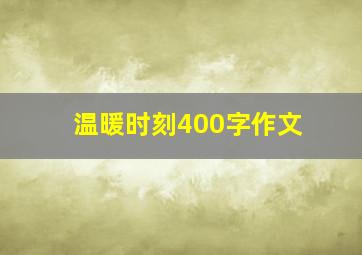 温暖时刻400字作文